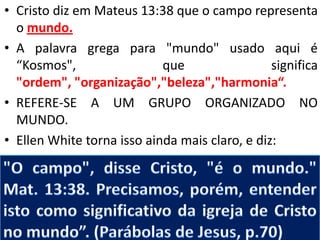 • Cristo diz em Mateus 13:38 que o campo representa o mundo.

• A palavra grega para "mundo" usado aqui é “Kosmos", que significa "ordem", "organização","beleza","harmonia“.

• REFERE-SE A UM GRUPO ORGANIZADO NO MUNDO.

• Ellen White torna isso ainda mais claro, e diz:

"O campo", disse Cristo, "é o mundo." Mat. 13:38. Precisamos, porém, entender isto como significativo da igreja de Cristo no mundo”. (Parábolas de Jesus, p.70)